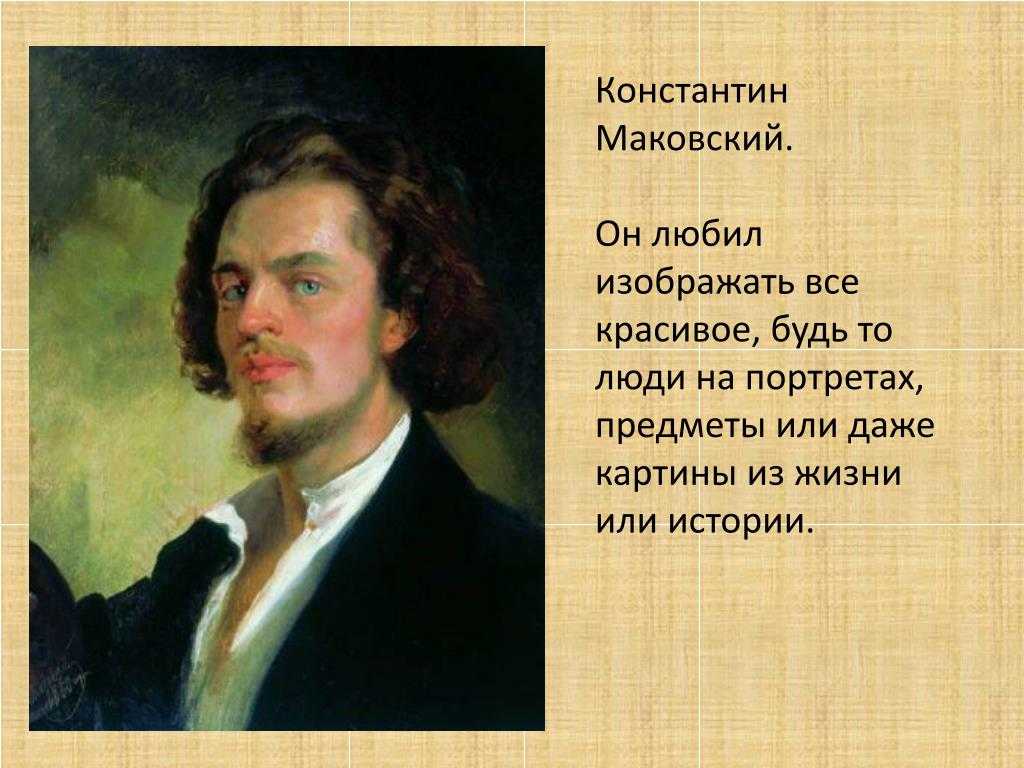 Константин Маковский.

Он любил изображать все красивое, будь то люди на портретах, предметы или даже картины из жизни или истории.